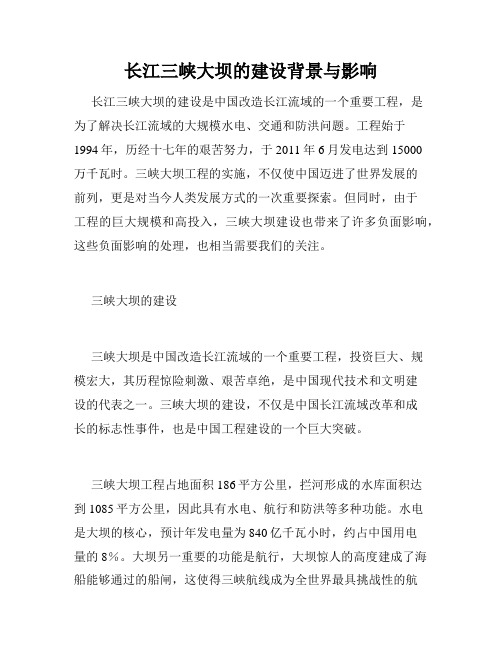 长江三峡大坝的建设背景与影响

长江三峡大坝的建设是中国改造长江流域的一个重要工程，是为了解决长江流域的大规模水电、交通和防洪问题。工程始于1994年，历经十七年的艰苦努力，于2011年6月发电达到15000万千瓦时。三峡大坝工程的实施，不仅使中国迈进了世界发展的前列，更是对当今人类发展方式的一次重要探索。但同时，由于工程的巨大规模和高投入，三峡大坝建设也带来了许多负面影响，这些负面影响的处理，也相当需要我们的关注。

三峡大坝的建设

三峡大坝是中国改造长江流域的一个重要工程，投资巨大、规模宏大，其历程惊险刺激、艰苦卓绝，是中国现代技术和文明建设的代表之一。三峡大坝的建设，不仅是中国长江流域改革和成长的标志性事件，也是中国工程建设的一个巨大突破。

三峡大坝工程占地面积186平方公里，拦河形成的水库面积达到1085平方公里，因此具有水电、航行和防洪等多种功能。水电是大坝的核心，预计年发电量为840亿千瓦小时，约占中国用电量的8%。大坝另一重要的功能是航行，大坝惊人的高度建成了海船能够通过的船闸，这使得三峡航线成为全世界最具挑战性的航